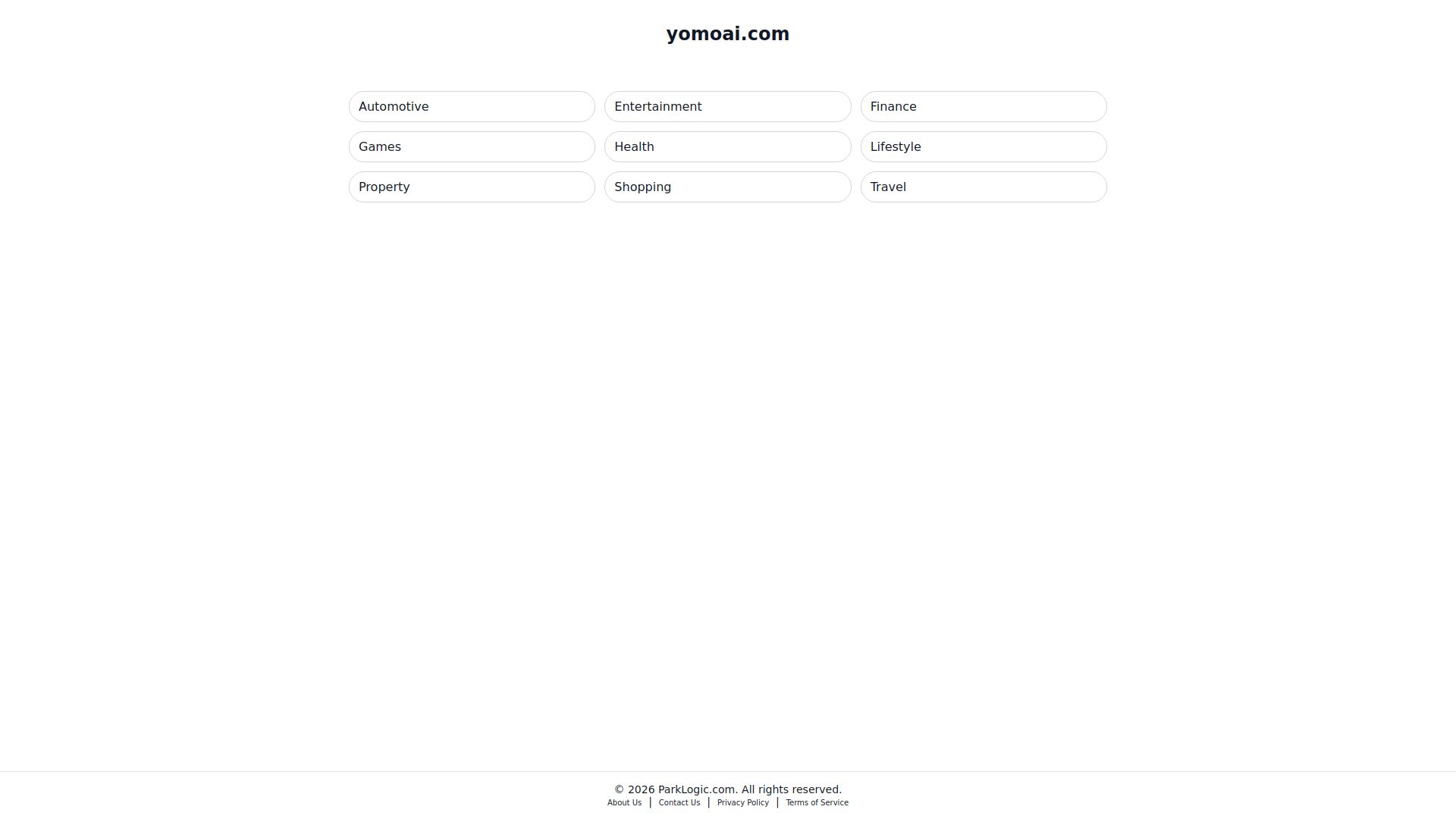 yomoai.com

Automotive
Entertainment
Finance
Games
Health
Lifestyle
Property
Shopping
Travel

© 2026 ParkLogic.com. All rights reserved.
About Us | Contact Us | Privacy Policy | Terms of Service